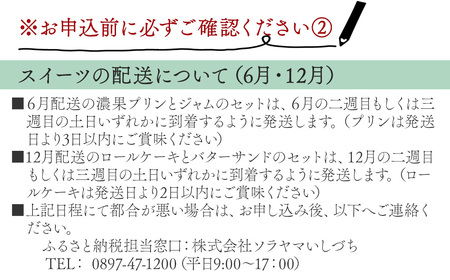 ※お申込前に必ずご確認ください②

スイーツの配送について（6月・12月）

■6月配送の濃果プリンとジャムのセットは、6月の二週目もしくは三週目の土日いずれかに到着するように発送します。（プリンは発送日より3日以内にご賞味ください）

■12月配送のロールケーキとバターサンドのセットは、12月の二週目もしくは三週目の土日いずれかに到着するように発送します。（ロールケーキは発送日より2日以内にご賞味ください）

■上記日程にて都合が悪い場合は、お申し込み後、以下へご連絡ください。

ふるさと納税担当窓口：株式会社ソラヤマいしづち
TEL： 0897-47-1200（平日9:00～17：00）